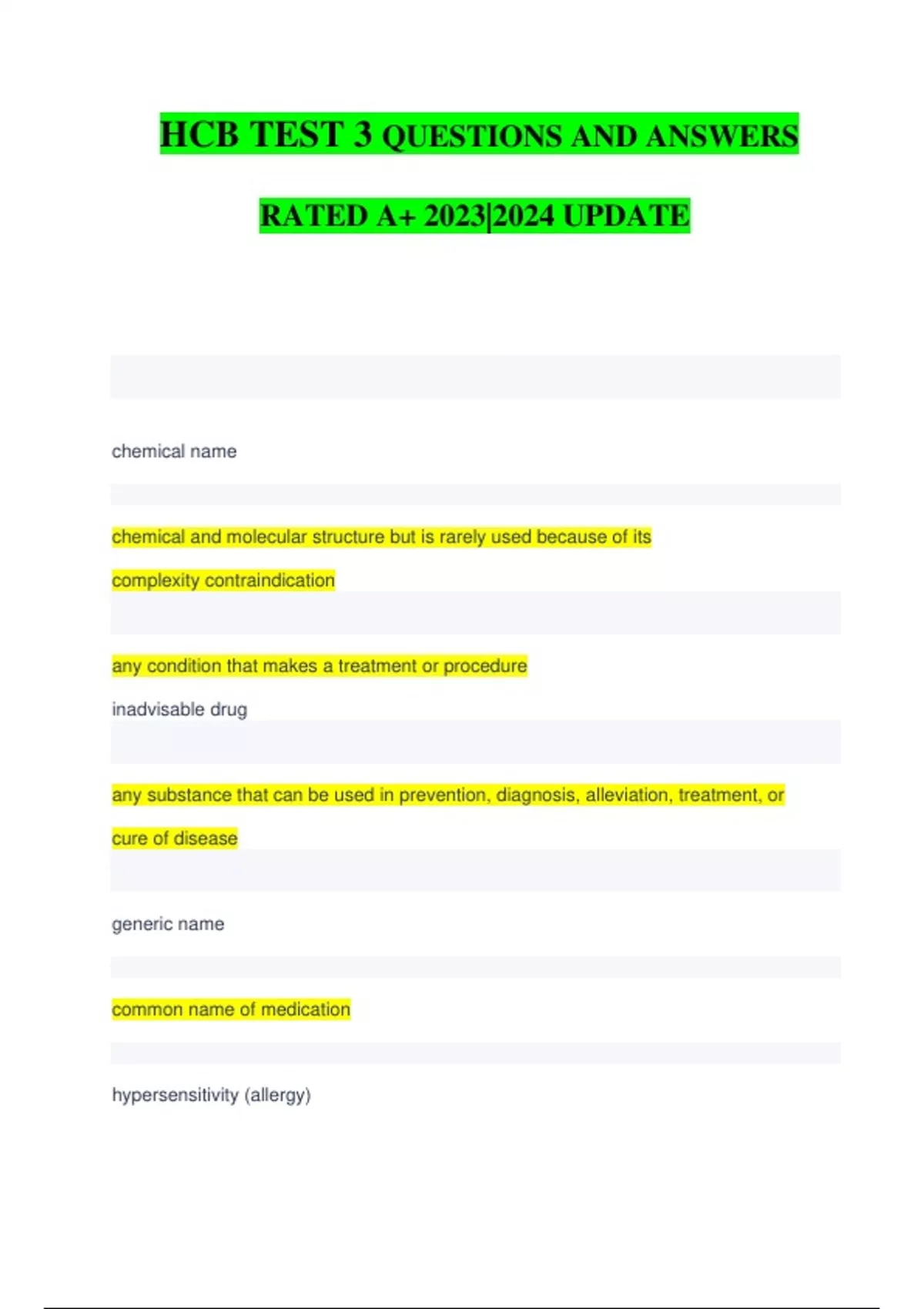 HCB TEST 3 QUESTIONS AND ANSWERS

RATED A+ 2023|2024 UPDATE

chemical name

chemical and molecular structure but is rarely used because of its complexity contraindication

any condition that makes a treatment or procedure

inadvisable drug

any substance that can be used in prevention, diagnosis, alleviation, treatment, or cure of disease

generic name

common name of medication

hypersensitivity (allergy)